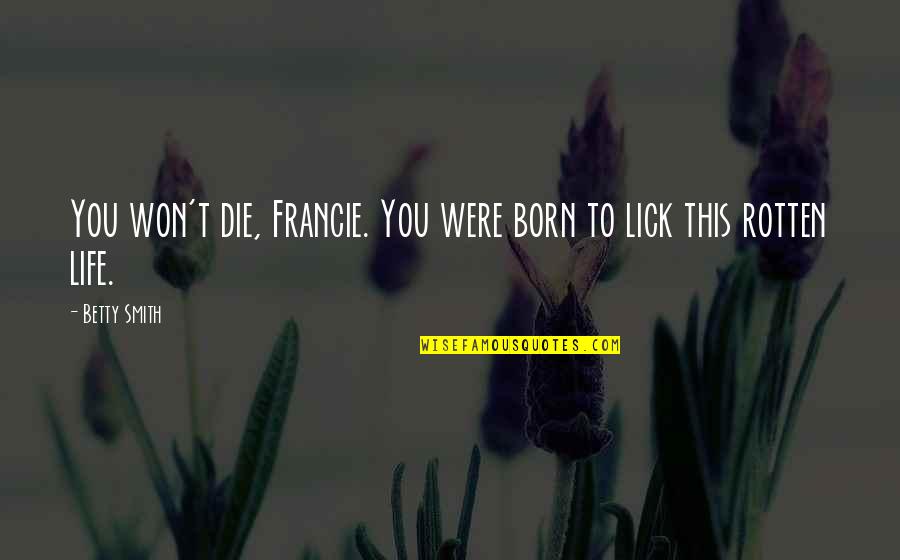 You won't die, Francie. You were born to lick this rotten life.

- Betty Smith

WISEFAMOUSQUOTES.COM